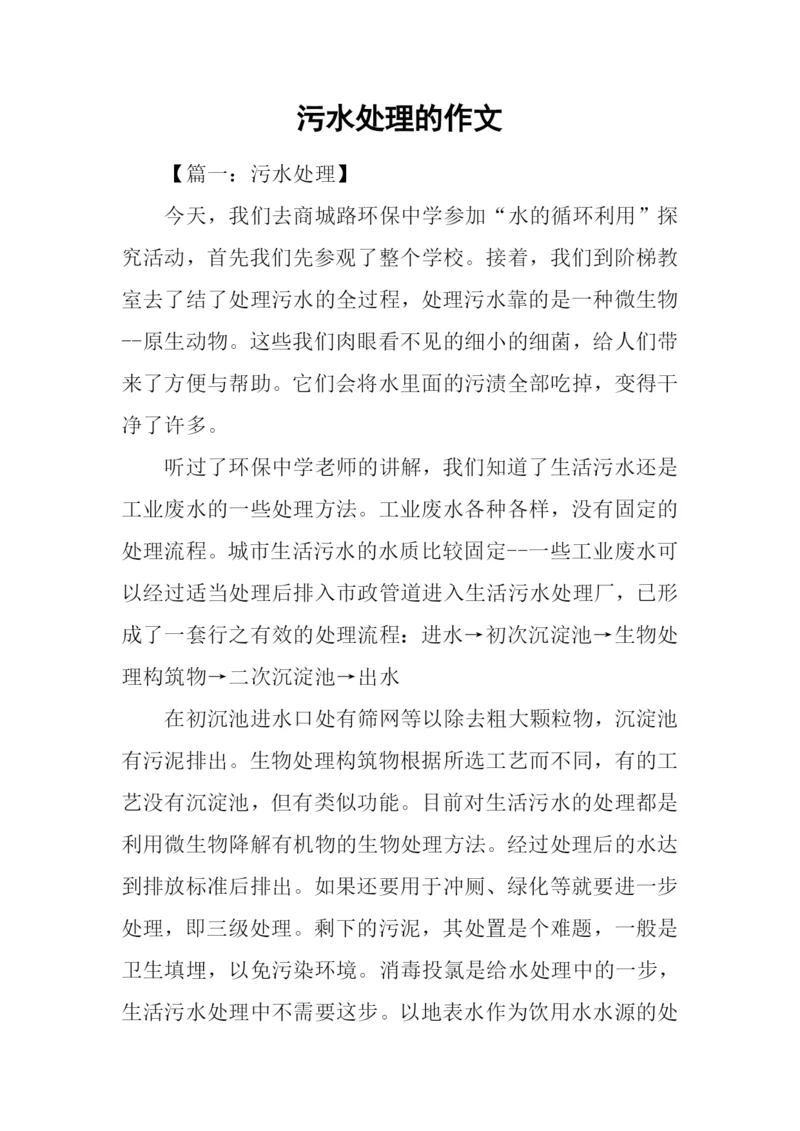 污水处理的作文

【篇一：污水处理】

今天，我们去商城路环保中学参加“水的循环利用”探究活动，首先我们先参观了整个学校。接着，我们到阶梯教室去了结了处理污水的全过程，处理污水靠的是一种微生物--原生动物。这些我们肉眼看不见的细小的细菌，给人们带来了方便与帮助。它们会将水里面的污渍全部吃掉，变得干净了许多。

听过了环保中学老师的讲解，我们知道了生活污水还是工业废水的一些处理方法。工业废水各种各样，没有固定的处理流程。城市生活污水的水质比较固定--一些工业废水可以经过适当处理后排入市政管道进入生活污水处理厂，已形成了一套行之有效的处理流程：进水→初次沉淀池→生物处理构筑物→二次沉淀池→出水

在初沉池进水口处有筛网等以除去粗大颗粒物，沉淀池有污泥排出。生物处理构筑物根据所选工艺而不同，有的工艺没有沉淀池，但有类似功能。目前对生活污水的处理都是利用微生物降解有机物的生物处理方法。经过处理后的水达到排放标准后排出。如果还要用于冲厕、绿化等就要进一步处理，即三级处理。剩下的污泥，其处置是个难题，一般是卫生填埋，以免污染环境。消毒投氯是给水处理中的一步，生活污水处理中不需要这步。以地表水作为饮用水水源的处